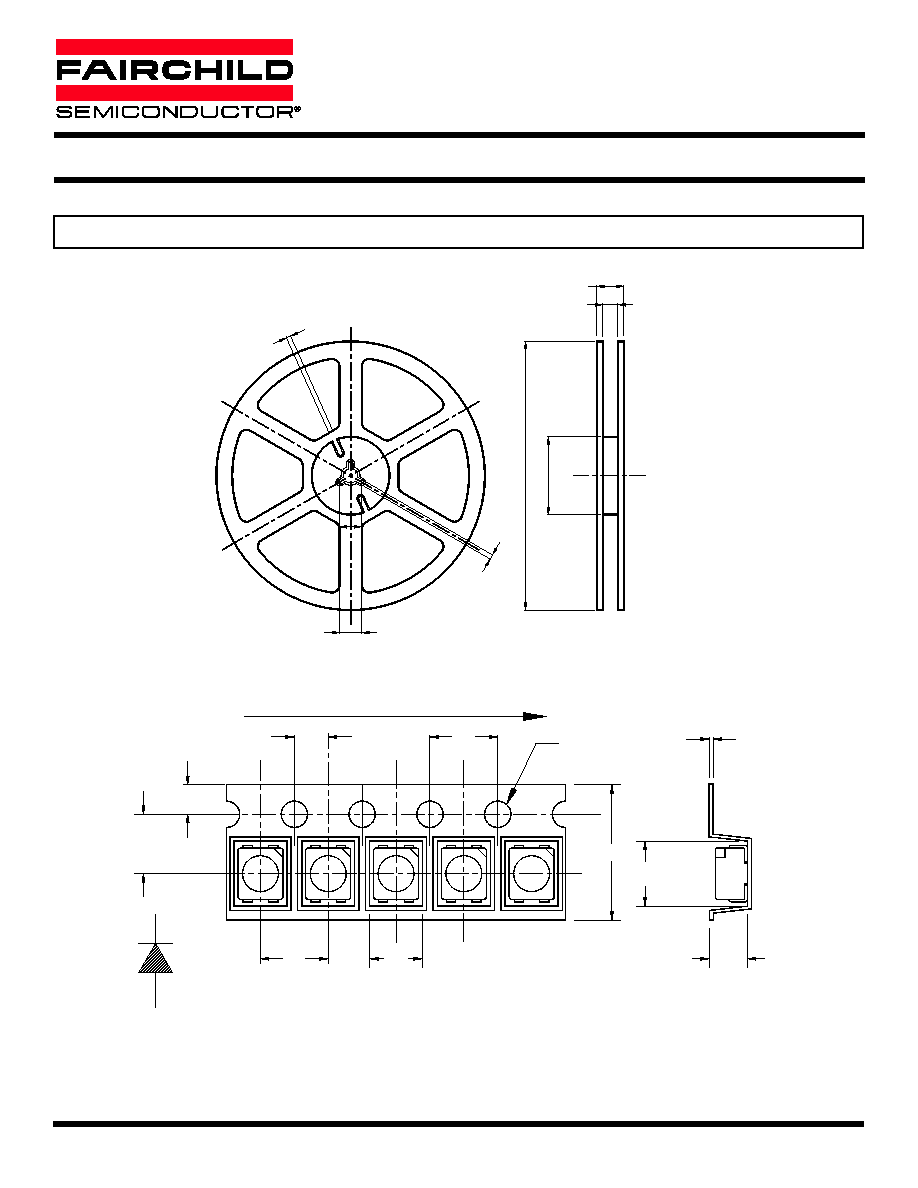 FAIRCHILD
SEMICONDUCTOR®